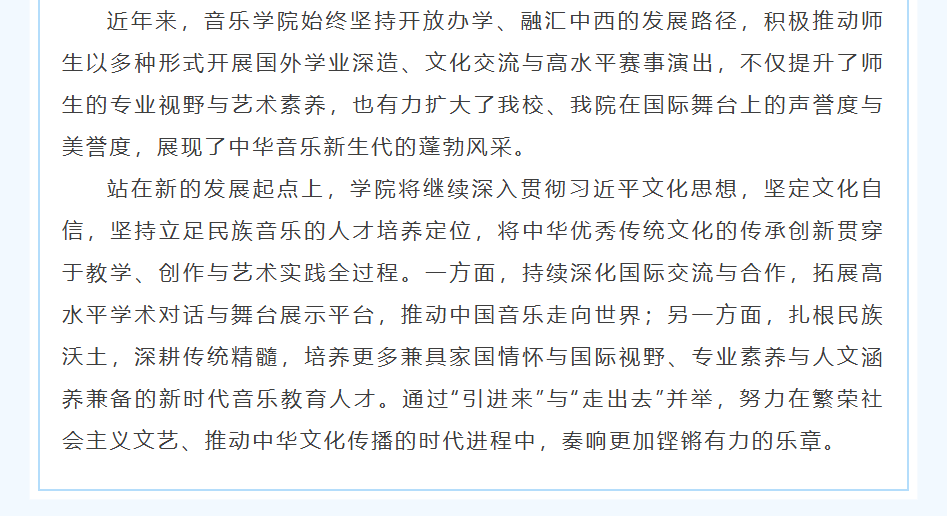 近年来，音乐学院始终坚持开放办学、融汇中西的发展路径，积极推动师生以多种形式开展国外学业深造、文化交流与高水平赛事演出，不仅提升了师生的专业视野与艺术素养，也有力扩大了我校、我院在国际舞台上的声誉度与美誉度，展现了中华音乐新生代的蓬勃风采。

站在新的发展起点上，学院将继续深入贯彻习近平文化思想，坚定文化自信，坚持立足民族音乐的人才培养定位，将中华优秀传统文化的传承创新贯穿于教学、创作与艺术实践全过程。一方面，持续深化国际交流与合作，拓展高水平学术对话与舞台展示平台，推动中国音乐走向世界；另一方面，扎根民族沃土，深耕传统精髓，培养更多兼具家国情怀与国际视野、专业素养与人文涵养兼备的新时代音乐教育人才。通过“引进来”与“走出去”并举，努力在繁荣社会主义文艺、推动中华文化传播的时代进程中，奏响更加铿锵有力的乐章。